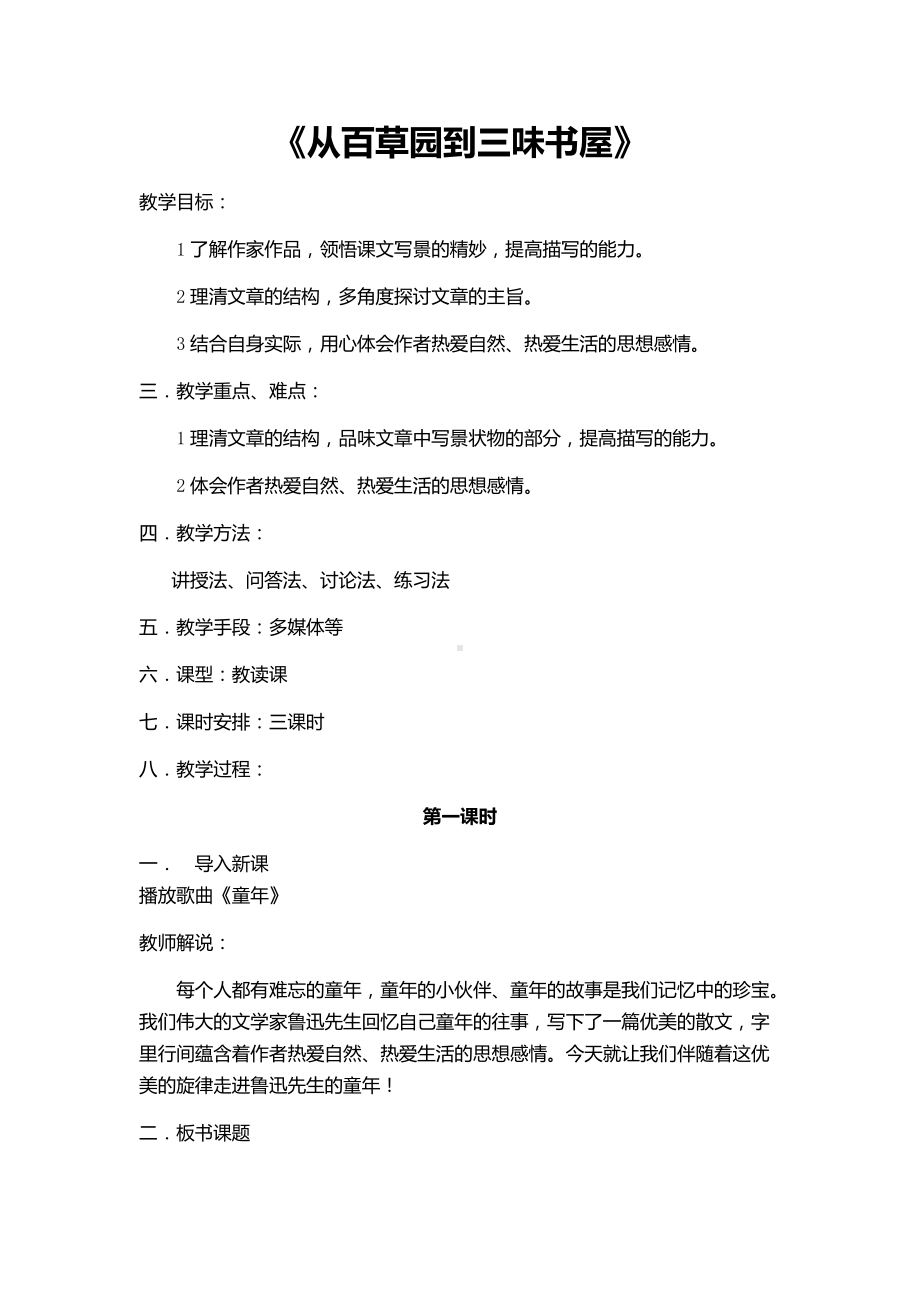 《从百草园到三味书屋》

教学目标：

1 了解作家作品，领悟课文写景的精妙，提高描写的能力。

2 理清文章的结构，多角度探讨文章的主旨。

3 结合自身实际，用心体会作者热爱自然、热爱生活的思想感情。

三．教学重点、难点：

1 理清文章的结构，品味文章中写景状物的部分，提高描写的能力。

2 体会作者热爱自然、热爱生活的思想感情。

四．教学方法：

讲授法、问答法、讨论法、练习法

五．教学手段：多媒体等

六．课型：教读课

七．课时安排：三课时

八．教学过程：

第一课时

一． 导入新课
播放歌曲《童年》

教师解说：

每个人都有难忘的童年，童年的小伙伴、童年的故事是我们记忆中的珍宝。我们伟大的文学家鲁迅先生回忆自己童年的往事，写下了一篇优美的散文，字里行间蕴含着作者热爱自然、热爱生活的思想感情。今天就让我们伴随着这优美的旋律走进鲁迅先生的童年！

二．板书课题